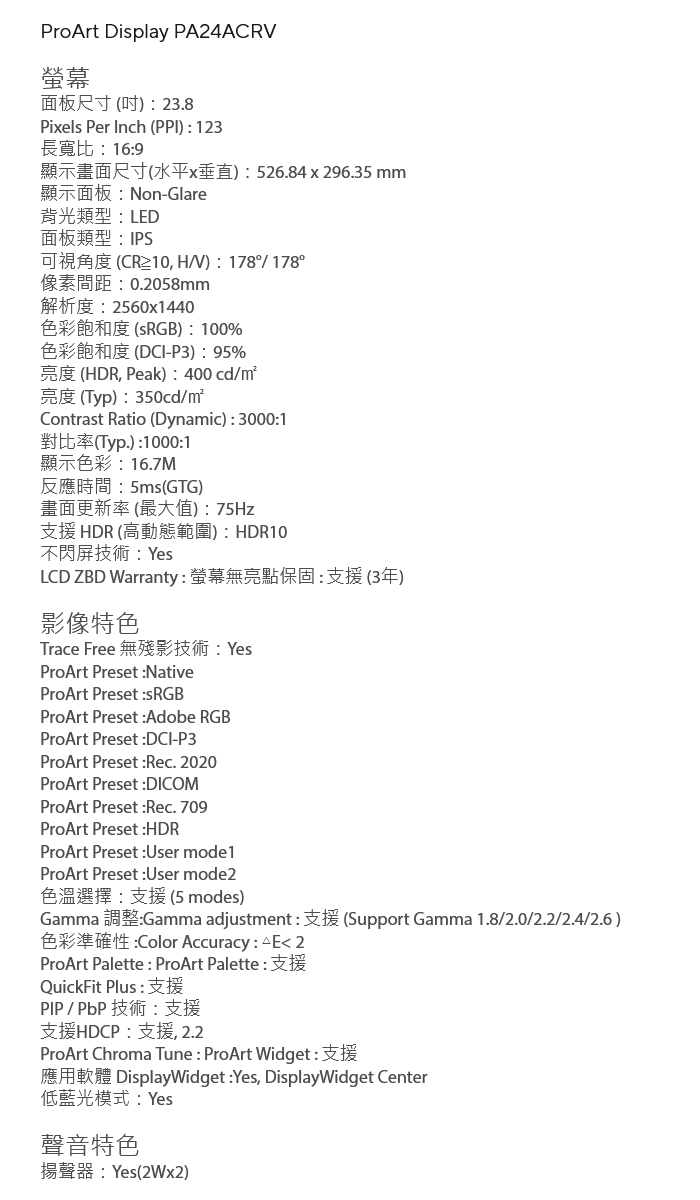 ProArt Display PA24ACRV

螢幕
面板尺寸 (吋)：23.8
Pixels Per Inch (PPI) : 123
長寬比：16:9
顯示畫面尺寸(水平x垂直)：526.84 x 296.35 mm
顯示面板：Non-Glare
背光類型：LED
面板類型：IPS
可視角度 (CR≧10, H/V)：178°/ 178°
像素間距：0.2058mm
解析度：2560x1440
色彩飽和度 (sRGB)：100%
色彩飽和度 (DCI-P3)：95%
亮度 (HDR, Peak)：400 cd/㎡
亮度 (Typ)：350cd/㎡
Contrast Ratio (Dynamic) : 3000:1
對比率(Typ.) :1000:1
顯示色彩：16.7M
反應時間：5ms(GTG)
畫面更新率 (最大值)：75Hz
支援 HDR (高動態範圍)：HDR10
不閃屏技術：Yes
LCD ZBD Warranty : 螢幕無亮點保固 : 支援 (3年)

影像特色
Trace Free 無殘影技術：Yes
ProArt Preset :Native
ProArt Preset :sRGB
ProArt Preset :Adobe RGB
ProArt Preset :DCI-P3
ProArt Preset :Rec. 2020
ProArt Preset :DICOM
ProArt Preset :Rec. 709
ProArt Preset :HDR
ProArt Preset :User mode1
ProArt Preset :User mode2
色溫選擇：支援 (5 modes)
Gamma 調整:Gamma adjustment : 支援 (Support Gamma 1.8/2.0/2.2/2.4/2.6 )
色彩準確性 :Color Accuracy : △E< 2
ProArt Palette : ProArt Palette : 支援
QuickFit Plus : 支援
PIP / PbP 技術：支援
支援HDCP：支援, 2.2
ProArt Chroma Tune : ProArt Widget : 支援
應用軟體 DisplayWidget :Yes, DisplayWidget Center
低藍光模式：Yes

聲音特色
揚聲器：Yes(2Wx2)